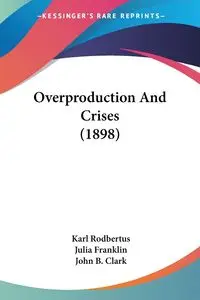 —KESSINGER'S RARE REPRINTS—

Overproduction And Crises (1898)

Karl Rodbertus
Julia Franklin
John B. Clark